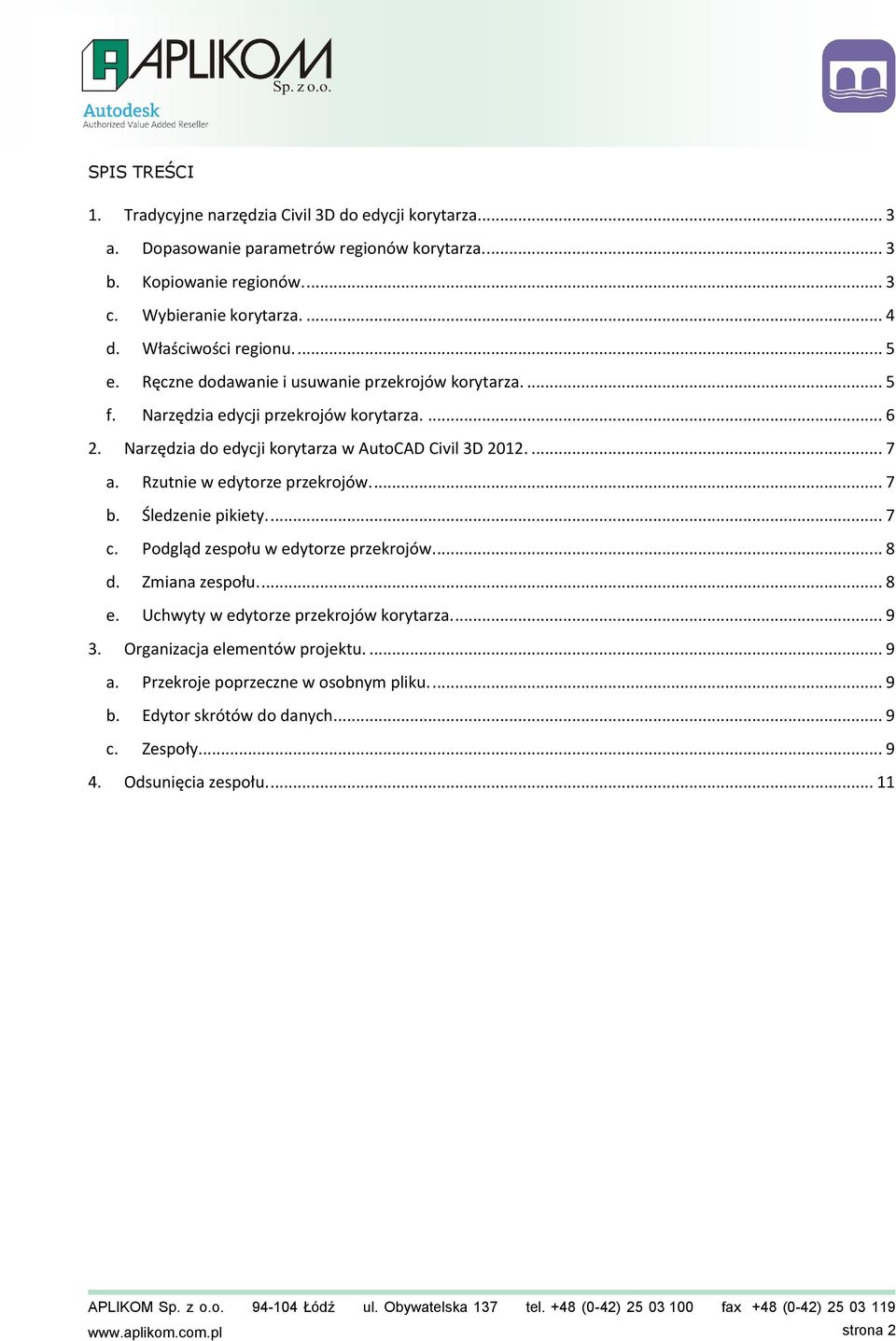 APLIKOM Sp. z o.o.
Autodesk
Authorized Value Added Reseller

SPIS TREŚCI

1. Tradycyjne narzędzia Civil 3D do edycji korytarza. ........ 3
a. Dopasowanie parametrów regionów korytarza. ........ 3
b. Kopiowanie regionów. ........ 3
c. Wybieranie korytarza. ........ 4
d. Właściwości regionu. ........ 5
e. Ręczne dodawanie i usuwanie przekrojów korytarza. ........ 5
f. Narzędzia edycji przekrojów korytarza. ........ 6
2. Narzędzia do edycji korytarza w AutoCAD Civil 3D 2012. ........ 7
a. Rzutnie w edytorze przekrojów. ........ 7
b. Śledzenie pikiety. ........ 7
c. Podgląd zespołu w edytorze przekrojów. ........ 8
d. Zmiana zespołu. ........ 8
e. Uchwyty w edytorze przekrojów korytarza. ........ 9
3. Organizacja elementów projektu. ........ 9
a. Przekroje poprzeczne w osobnym pliku. ........ 9
b. Edytor skrótów do danych. ........ 9
c. Zespoły. ........ 9
4. Odsunięcia zespołu. ........ 11

APLIKOM Sp. z o.o. 94-104 Łódź ul. Obywatelska 137 tel. +48 (0-42) 25 03 100 fax +48 (0-42) 25 03 119
www.aplikom.com.pl strona 2